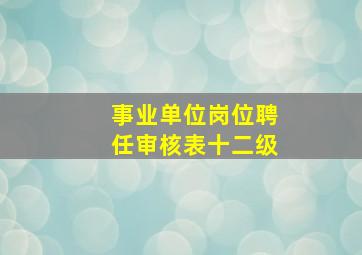 事业单位岗位聘任审核表十二级